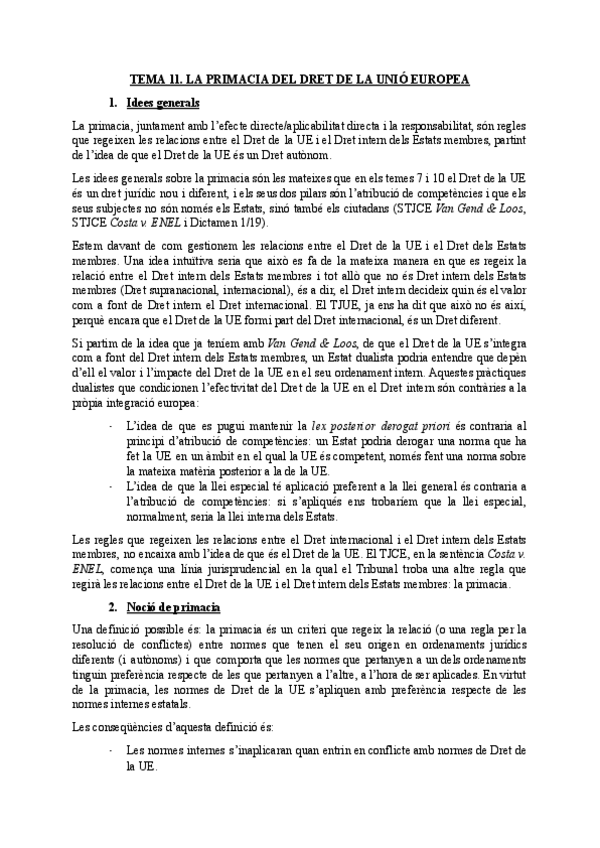 TEMA 11. LA PRIMACIA DEL DRET DE LA UNIÓ EUROPEA

1. Idees generals

La primacia, juntament amb l'efecte directe/aplicabilitat directa i la responsabilitat, són regles que regeixen les relacions entre el Dret de la UE i el Dret intern dels Estats membres, partint de l'idea de que el Dret de la UE és un Dret autònom.

Les idees generals sobre la primacia són les mateixes que en els temes 7 i 10 el Dret de la UE és un dret jurídic nou i diferent, i els seus dos pilars són l'atribució de competències i que els seus subjectes no són només els Estats, sinó també els ciutadans (STJCE Van Gend & Loos, STJCE Costa v. ENEL i Dictamen 1/19).

Estem davant de com gestionem les relacions entre el Dret de la UE i el Dret dels Estats membres. Una idea intuïtiva seria que això es fa de la mateixa manera en que es regeix la relació entre el Dret intern dels Estats membres i tot allò que no és Dret intern dels Estats membres (Dret supranacional, internacional), és a dir, el Dret intern decideix quin és el valor com a font de Dret intern el Dret internacional. El TJUE, ja ens ha dit que això no és així, perquè encara que el Dret de la UE formi part del Dret internacional, és un Dret diferent.

Si partim de la idea que ja teníem amb Van Gend & Loos, de que el Dret de la UE s'integra com a font del Dret intern dels Estats membres, un Estat dualista podria entendre que depèn d'ell el valor i l'impacte del Dret de la UE en el seu ordenament intern. Aquestes pràctiques dualistes que condicionen l'efectivitat del Dret de la UE en el Dret intern són contràries a la pròpia integració europea:

- L'idea de que es pugui mantenir la lex posterior derogat priori és contraria al principi d'atribució de competències: un Estat podria derogar una norma que ha fet la UE en un àmbit en el qual la UE és competent, només fent una norma sobre la mateixa matèria posterior a la de la UE.
- L'idea de que la llei especial té aplicació preferent a la llei general és contraria a l'atribució de competències: si s'apliqués ens trobaríem que la llei especial, normalment, seria la llei interna dels Estats.

Les regles que regeixen les relacions entre el Dret internacional i el Dret intern dels Estats membres, no encaixa amb l'idea de que és el Dret de la UE. El TJCE, en la sentència Costa v. ENEL, comença una línia jurisprudencial en la qual el Tribunal troba una altre regla que regirà les relacions entre el Dret de la UE i el Dret intern dels Estats membres: la primacia.

2. Noció de primacia

Una definició possible és: la primacia és un criteri que regeix la relació (o una regla per la resolució de conflictes) entre normes que tenen el seu origen en ordenaments jurídics diferents (i autònoms) i que comporta que les normes que pertanyen a un dels ordenaments tinguin preferència respecte de les que pertanyen a l'altre, a l'hora de ser aplicades. En virtut de la primacia, les normes de Dret de la UE s'apliquen amb preferència respecte de les normes internes estatals.

Les conseqüències d'aquesta definició és:

- Les normes internes s'inaplicaran quan entrin en conflicte amb normes de Dret de la UE.